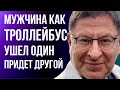 МУЖЧИНА КАК
ТРОЛЛЕЙБУС
УШЕЛ ОДИН
ПРИДЕТ ДРУГОЙ